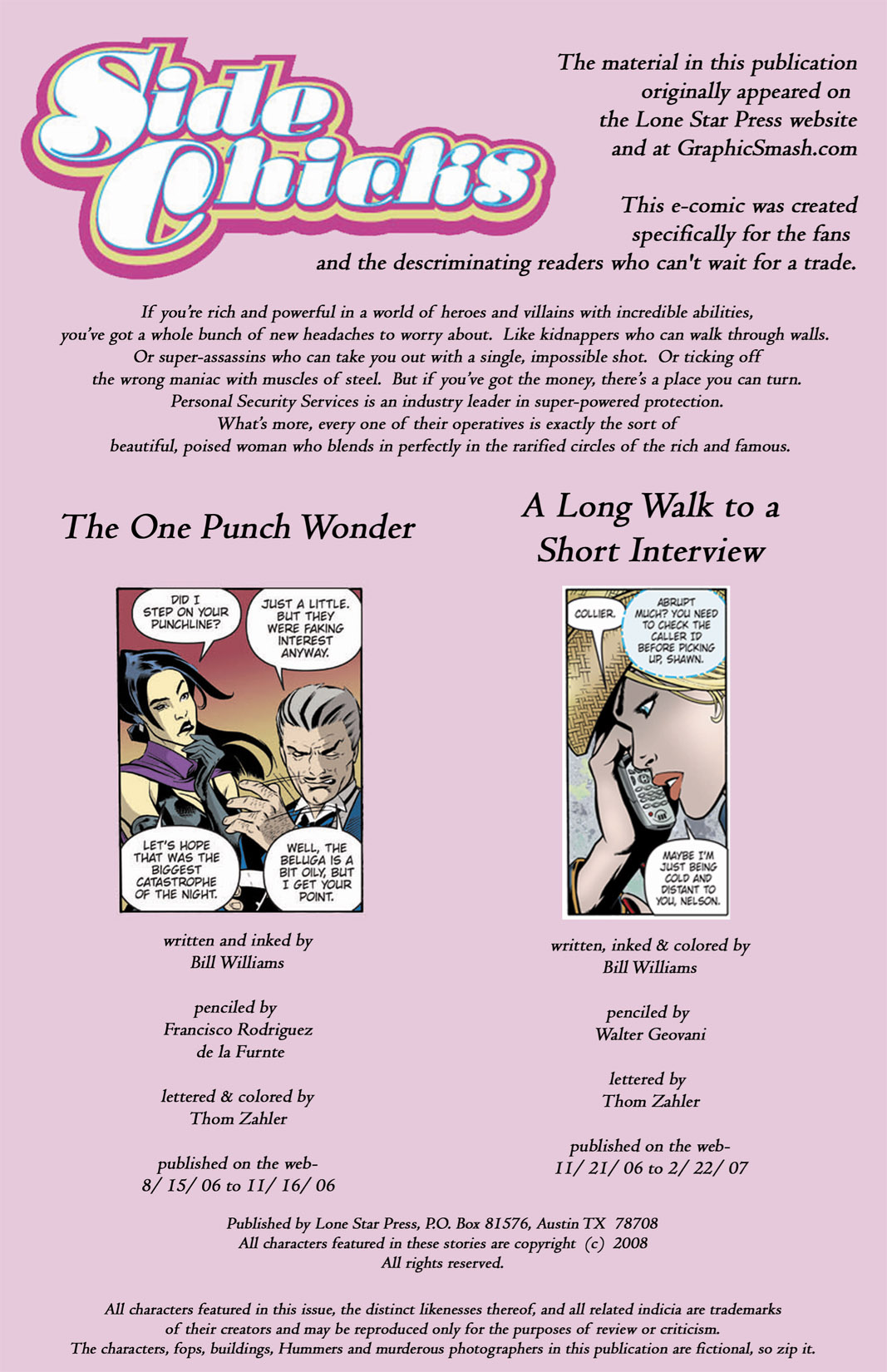 Side Chicks

The material in this publication originally appeared on the Lone Star Press website and at GraphicSmash.com

This e-comic was created specifically for the fans and the descriminating readers who can't wait for a trade.

If you're rich and powerful in a world of heroes and villains with incredible abilities, you've got a whole bunch of new headaches to worry about. Like kidnappers who can walk through walls. Or super-assassins who can take you out with a single, impossible shot. Or ticking off the wrong maniac with muscles of steel. But if you've got the money, there's a place you can turn. Personal Security Services is an industry leader in super-powered protection. What's more, every one of their operatives is exactly the sort of beautiful, poised woman who blends in perfectly in the rarified circles of the rich and famous.

The One Punch Wonder

DID I STEP ON YOUR PUNCHLINE?

JUST A LITTLE. BUT THEY WERE FAKING INTEREST ANYWAY.

LET'S HOPE THAT WAS THE BIGGEST CATASTROPHE OF THE NIGHT.

WELL, THE BELUGA IS A BIT OILY, BUT I GET YOUR POINT.

written and inked by
Bill Williams

penciled by
Francisco Rodriguez de la Furnte

lettered & colored by
Thom Zahler

published on the web-
8/ 15/ 06 to 11/ 16/ 06

A Long Walk to a Short Interview

COLLIER.

ABRUPT MUCH? YOU NEED TO CHECK THE CALLER ID BEFORE PICKING UP, SHAWN.

MAYBE I'M JUST BEING COLD AND DISTANT TO YOU, NELSON.

written, inked & colored by
Bill Williams

penciled by
Walter Geovani

lettered by
Thom Zahler

published on the web-
11/ 21/ 06 to 2/ 22/ 07

Published by Lone Star Press, P.O. Box 81576, Austin TX 78708
All characters featured in these stories are copyright (c) 2008
All rights reserved.

All characters featured in this issue, the distinct likenesses thereof, and all related indicia are trademarks of their creators and may be reproduced only for the purposes of review or criticism.
The characters, fops, buildings, Hummers and murderous photographers in this publication are fictional, so zip it.